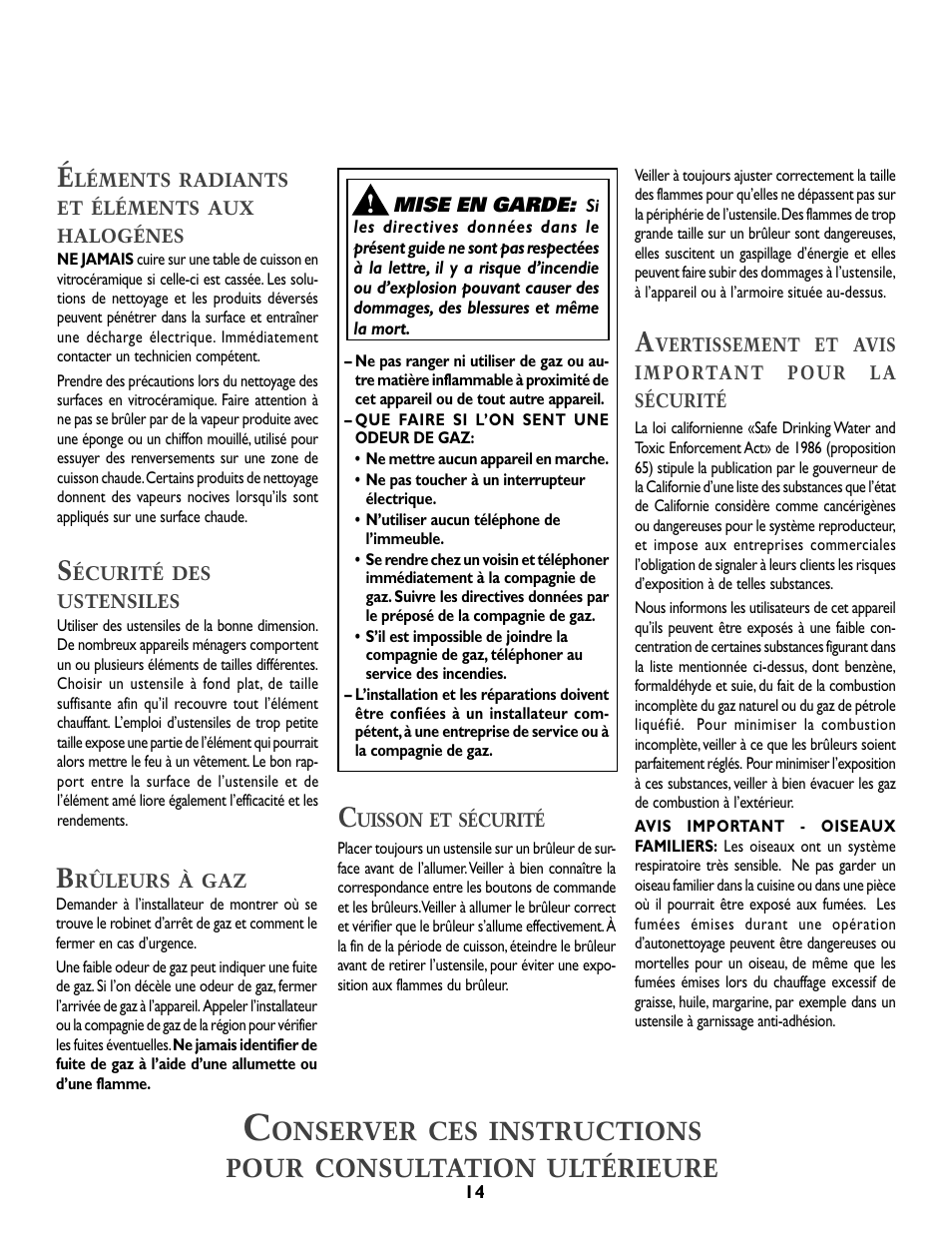 ÉLÉMENTS RADIANTS ET ÉLÉMENTS AUX HALOGÉNES

NE JAMAIS cuire sur une table de cuisson en vitrocéramique si celle-ci est cassée. Les solutions de nettoyage et les produits déversés peuvent pénétrer dans la surface et entraîner une décharge électrique. Immédiatement contacter un technicien compétent.

Prendre des précautions lors du nettoyage des surfaces en vitrocéramique. Faire attention à ne pas se brûler par de la vapeur produite avec une éponge ou un chiffon mouillé, utilisé pour essuyer des renversements sur une zone de cuisson chaude. Certains produits de nettoyage donnent des vapeurs nocives lorsqu'ils sont appliqués sur une surface chaude.

SÉCURITÉ DES USTENSILES

Utiliser des ustensiles de la bonne dimension. De nombreux appareils ménagers comportent un ou plusieurs éléments de tailles différentes. Choisir un ustensile à fond plat, de taille suffisante afin qu'il recouvre tout l'élément chauffant. L'emploi d'ustensiles de trop petite taille expose une partie de l'élément qui pourrait alors mettre le feu à un vêtement. Le bon rapport entre la surface de l'ustensile et de l'élément amé liore également l'efficacité et les rendements.

BRÛLEURS À GAZ

Demander à l'installateur de montrer où se trouve le robinet d'arrêt de gaz et comment le fermer en cas d'urgence.

Une faible odeur de gaz peut indiquer une fuite de gaz. Si l'on décèle une odeur de gaz, fermer l'arrivée de gaz à l'appareil. Appeler l'installateur ou la compagnie de gaz de la région pour vérifier les fuites éventuelles. Ne jamais identifier de fuite de gaz à l'aide d'une allumette ou d'une flamme.

MISE EN GARDE: Si les directives données dans le présent guide ne sont pas respectées à la lettre, il y a risque d'incendie ou d'explosion pouvant causer des dommages, des blessures et même la mort.

– Ne pas ranger ni utiliser de gaz ou autre matière inflammable à proximité de cet appareil ou de tout autre appareil.
– QUE FAIRE SI L'ON SENT UNE ODEUR DE GAZ:
• Ne mettre aucun appareil en marche.
• Ne pas toucher à un interrupteur électrique.
• N'utiliser aucun téléphone de l'immeuble.
• Se rendre chez un voisin et téléphoner immédiatement à la compagnie de gaz. Suivre les directives données par le préposé de la compagnie de gaz.
• S'il est impossible de joindre la compagnie de gaz, téléphoner au service des incendies.
– L'installation et les réparations doivent être confiées à un installateur compétent, à une entreprise de service ou à la compagnie de gaz.

CUISSON ET SÉCURITÉ

Placer toujours un ustensile sur un brûleur de surface avant de l'allumer. Veiller à bien connaître la correspondance entre les boutons de commande et les brûleurs. Veiller à allumer le brûleur correct et vérifier que le brûleur s'allume effectivement. À la fin de la période de cuisson, éteindre le brûleur avant de retirer l'ustensile, pour éviter une exposition aux flammes du brûleur.

Veiller à toujours ajuster correctement la taille des flammes pour qu'elles ne dépassent pas sur la périphérie de l'ustensile. Des flammes de trop grande taille sur un brûleur sont dangereuses, elles suscitent un gaspillage d'énergie et elles peuvent faire subir des dommages à l'ustensile, à l'appareil ou à l'armoire située au-dessus.

AVERTISSEMENT ET AVIS IMPORTANT POUR LA SÉCURITÉ

La loi californienne «Safe Drinking Water and Toxic Enforcement Act» de 1986 (proposition 65) stipule la publication par le gouverneur de la Californie d'une liste des substances que l'état de Californie considère comme cancérigènes ou dangereuses pour le système reproducteur, et impose aux entreprises commerciales l'obligation de signaler à leurs clients les risques d'exposition à de telles substances.

Nous informons les utilisateurs de cet appareil qu'ils peuvent être exposés à une faible concentration de certaines substances figurant dans la liste mentionnée ci-dessus, dont benzène, formaldéhyde et suie, du fait de la combustion incomplète du gaz naturel ou du gaz de pétrole liquéfié. Pour minimiser la combustion incomplète, veiller à ce que les brûleurs soient parfaitement réglés. Pour minimiser l'exposition à ces substances, veiller à bien évacuer les gaz de combustion à l'extérieur.

AVIS IMPORTANT - OISEAUX FAMILIERS: Les oiseaux ont un système respiratoire très sensible. Ne pas garder un oiseau familier dans la cuisine ou dans une pièce où il pourrait être exposé aux fumées. Les fumées émises durant une opération d'autonettoyage peuvent être dangereuses ou mortelles pour un oiseau, de même que les fumées émises lors du chauffage excessif de graisse, huile, margarine, par exemple dans un ustensile à garnissage anti-adhésion.

CONSERVER CES INSTRUCTIONS POUR CONSULTATION ULTÉRIEURE

14